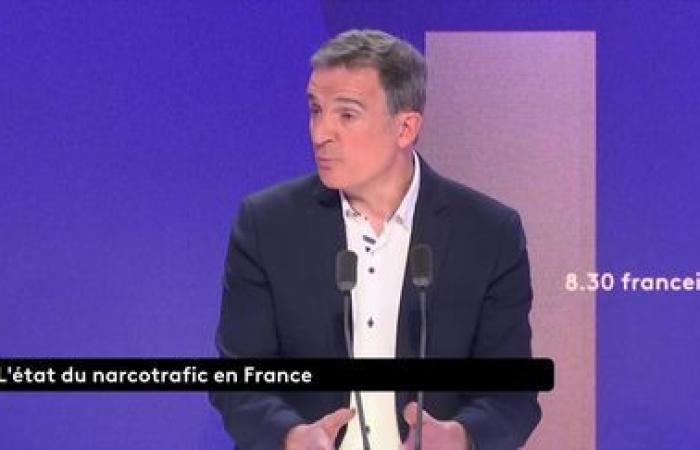 8.30 francei

L'état du narcotrafic en France